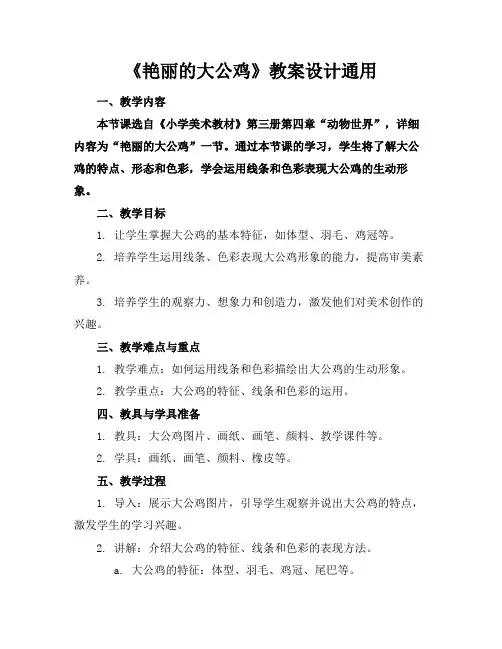 《艳丽的大公鸡》教案设计通用

一、教学内容

本节课选自《小学美术教材》第三册第四章“动物世界”，详细内容为“艳丽的大公鸡”一节。通过本节课的学习，学生将了解大公鸡的特点、形态和色彩，学会运用线条和色彩表现大公鸡的生动形象。

二、教学目标

1. 让学生掌握大公鸡的基本特征，如体型、羽毛、鸡冠等。

2. 培养学生运用线条、色彩表现大公鸡形象的能力，提高审美素养。

3. 培养学生的观察力、想象力和创造力，激发他们对美术创作的兴趣。

三、教学难点与重点

1. 教学难点：如何运用线条和色彩描绘出大公鸡的生动形象。

2. 教学重点：大公鸡的特征、线条和色彩的运用。

四、教具与学具准备

1. 教具：大公鸡图片、画纸、画笔、颜料、教学课件等。

2. 学具：画纸、画笔、颜料、橡皮等。

五、教学过程

1. 导入：展示大公鸡图片，引导学生观察并说出大公鸡的特点，激发学生的学习兴趣。

2. 讲解：介绍大公鸡的特征、线条和色彩的表现方法。

a. 大公鸡的特征：体型、羽毛、鸡冠、尾巴等。